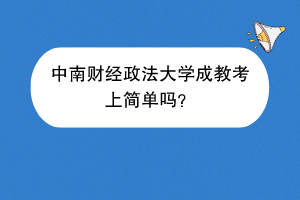 中南财经政法大学成教考上简单吗？